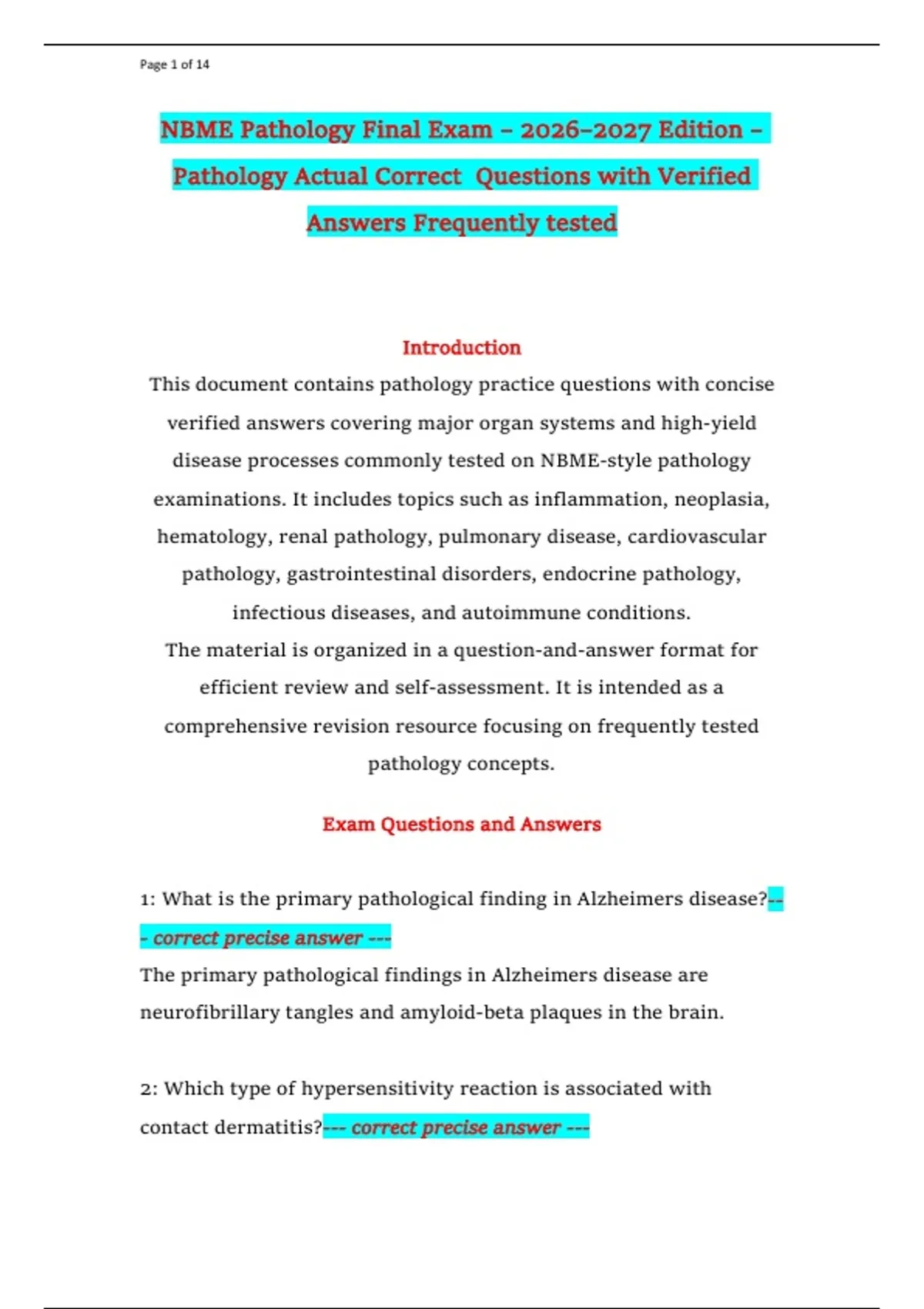 Page 1 of 14

NBME Pathology Final Exam – 2026–2027 Edition – Pathology Actual Correct Questions with Verified Answers Frequently tested

Introduction

This document contains pathology practice questions with concise verified answers covering major organ systems and high-yield disease processes commonly tested on NBME-style pathology examinations. It includes topics such as inflammation, neoplasia, hematology, renal pathology, pulmonary disease, cardiovascular pathology, gastrointestinal disorders, endocrine pathology, infectious diseases, and autoimmune conditions.

The material is organized in a question-and-answer format for efficient review and self-assessment. It is intended as a comprehensive revision resource focusing on frequently tested pathology concepts.

Exam Questions and Answers

1: What is the primary pathological finding in Alzheimers disease?--- correct precise answer ---

The primary pathological findings in Alzheimers disease are neurofibrillary tangles and amyloid-beta plaques in the brain.

2: Which type of hypersensitivity reaction is associated with contact dermatitis?--- correct precise answer ---